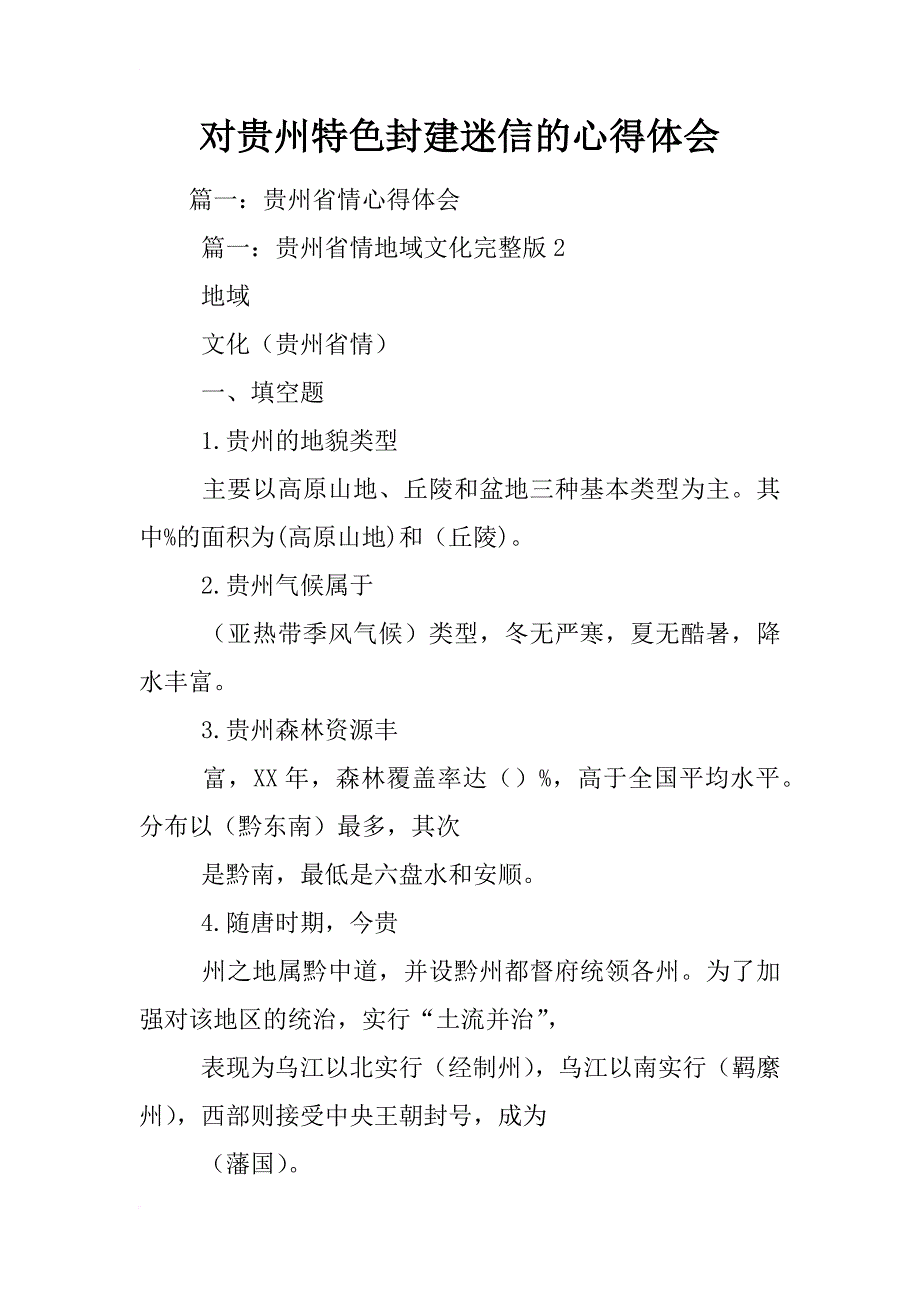 对贵州特色封建迷信的心得体会

篇一：贵州省情心得体会

篇一：贵州省情地域文化完整版 2

地域

文化（贵州省情）

一、填空题

1.贵州的地貌类型

主要以高原山地、丘陵和盆地三种基本类型为主。其中%的面积为(高原山地)和（丘陵)。

2.贵州气候属于

（亚热带季风气候）类型，冬无严寒，夏无酷暑，降水丰富。

3.贵州森林资源丰

富，XX 年，森林覆盖率达（）%，高于全国平均水平。分布以（黔东南）最多，其次

是黔南，最低是六盘水和安顺。

4.随唐时期，今贵

州之地属黔中道，并设黔州都督府统领各州。为了加强对该地区的统治，实行“土流并治”，

表现为乌江以北实行（经制州)，乌江以南实行（羁縻州)，西部则接受中央王朝封号，成为

（藩国)。